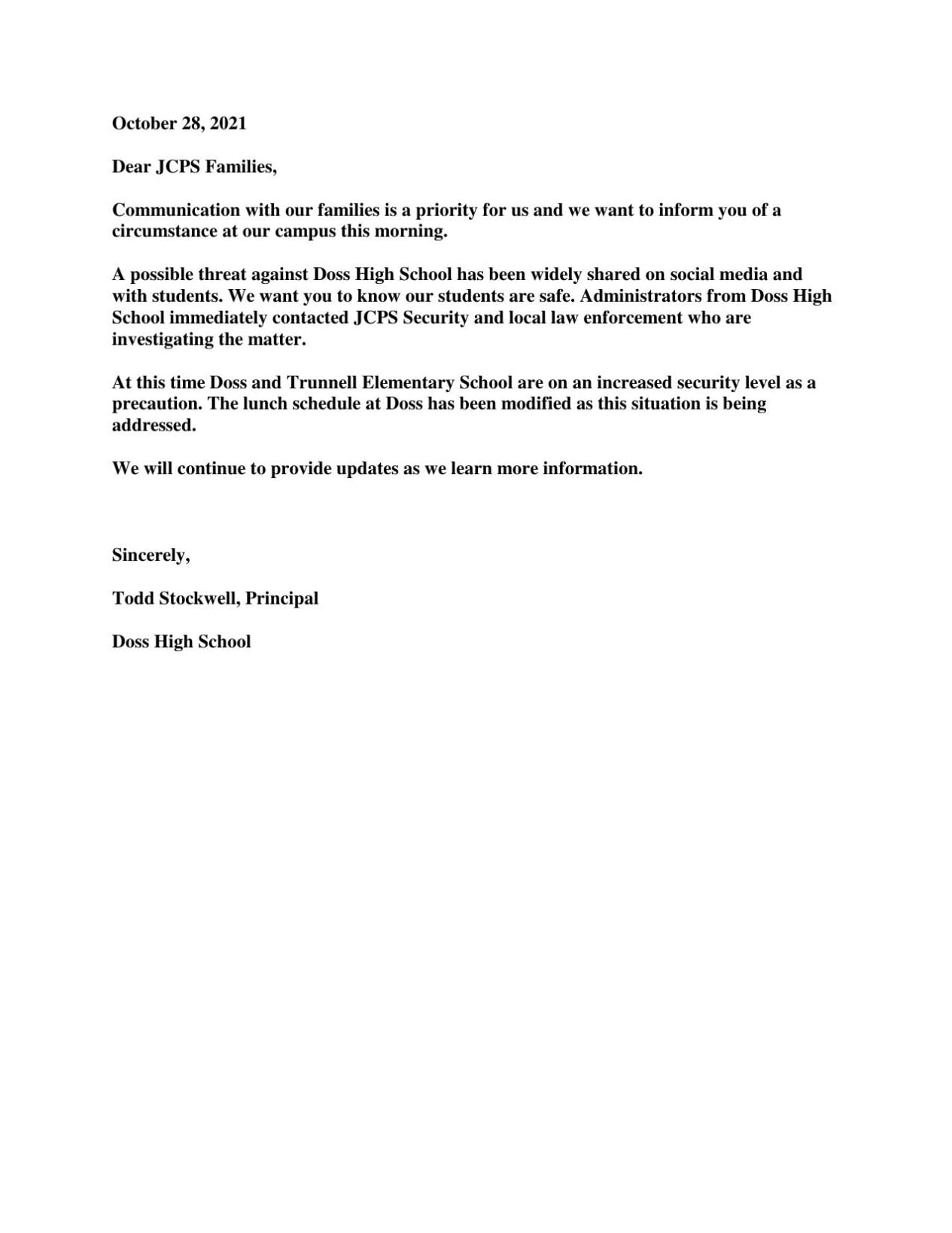 October 28, 2021

Dear JCPS Families,

Communication with our families is a priority for us and we want to inform you of a circumstance at our campus this morning.

A possible threat against Doss High School has been widely shared on social media and with students. We want you to know our students are safe. Administrators from Doss High School immediately contacted JCPS Security and local law enforcement who are investigating the matter.

At this time Doss and Trunnell Elementary School are on an increased security level as a precaution. The lunch schedule at Doss has been modified as this situation is being addressed.

We will continue to provide updates as we learn more information.

Sincerely,

Todd Stockwell, Principal

Doss High School